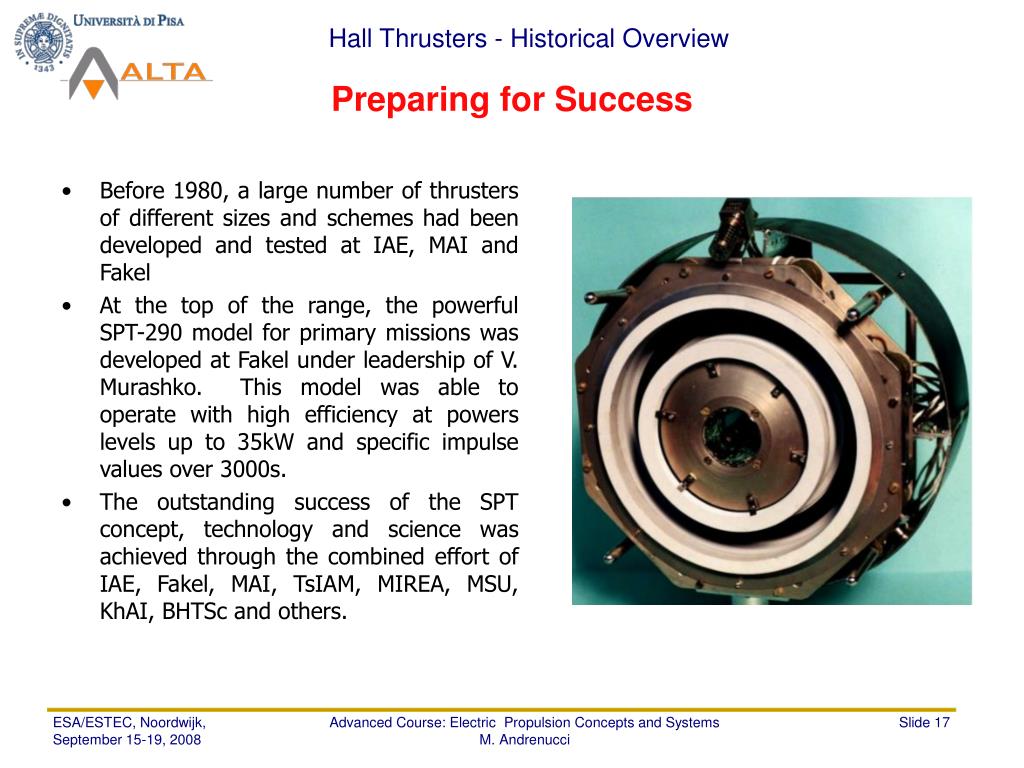 UNIVERSITÀ DI PISA

IN SUPREMÆ DIGNITATIS 1343

ALTA

Hall Thrusters - Historical Overview

Preparing for Success

• Before 1980, a large number of thrusters of different sizes and schemes had been developed and tested at IAE, MAI and Fakel

• At the top of the range, the powerful SPT-290 model for primary missions was developed at Fakel under leadership of V. Murashko. This model was able to operate with high efficiency at powers levels up to 35kW and specific impulse values over 3000s.

• The outstanding success of the SPT concept, technology and science was achieved through the combined effort of IAE, Fakel, MAI, TsIAM, MIREA, MSU, KhAI, BHTSc and others.

ESA/ESTEC, Noordwijk, September 15-19, 2008

Advanced Course: Electric Propulsion Concepts and Systems M. Andrenucci

Slide 17